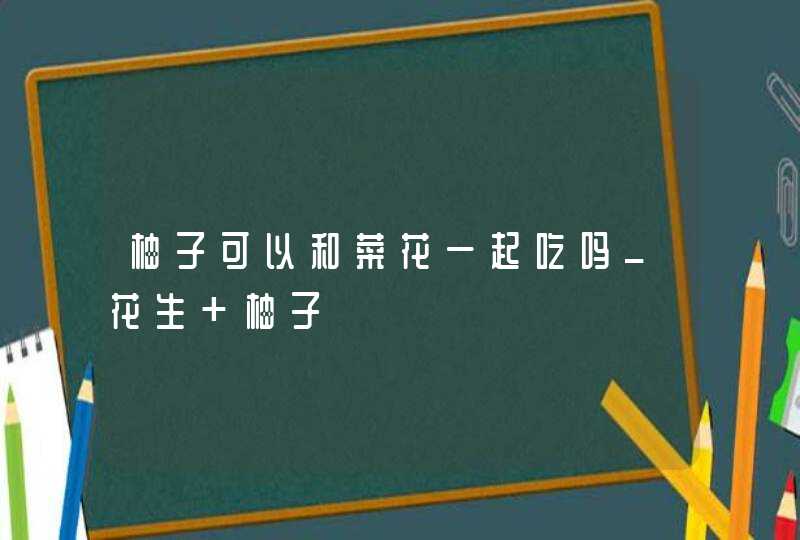 柚子可以和菜花一起吃吗_花生+柚子